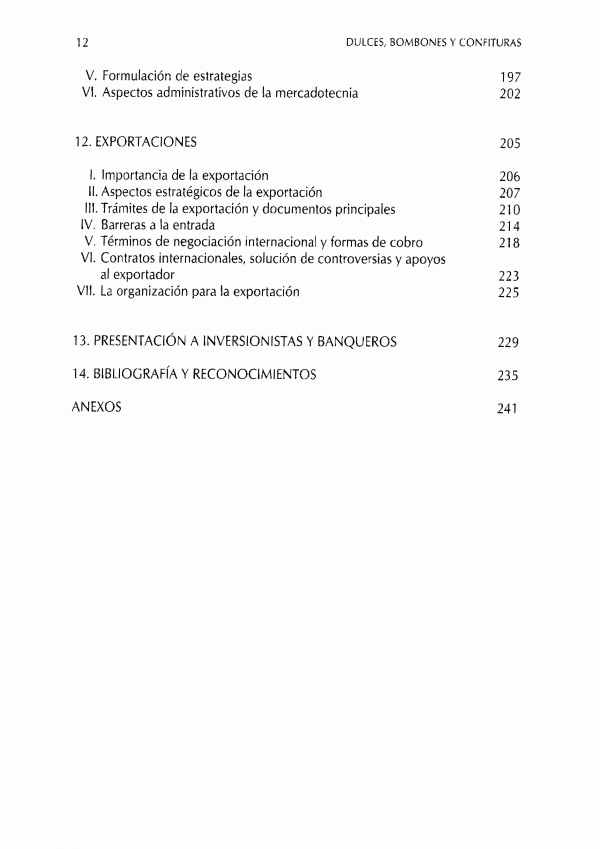 12 DULCES, BOMBONES Y CONFITURAS

V. Formulación de estrategias 197
VI. Aspectos administrativos de la mercadotecnia 202

12. EXPORTACIONES 205

I. Importancia de la exportación 206
II. Aspectos estratégicos de la exportación 207
III. Trámites de la exportación y documentos principales 210
IV. Barreras a la entrada 214
V. Términos de negociación internacional y formas de cobro 218
VI. Contratos internacionales, solución de controversias y apoyos al exportador 223
VII. La organización para la exportación 225

13. PRESENTACIÓN A INVERSIONISTAS Y BANQUEROS 229

14. BIBLIOGRAFÍA Y RECONOCIMIENTOS 235

ANEXOS 241